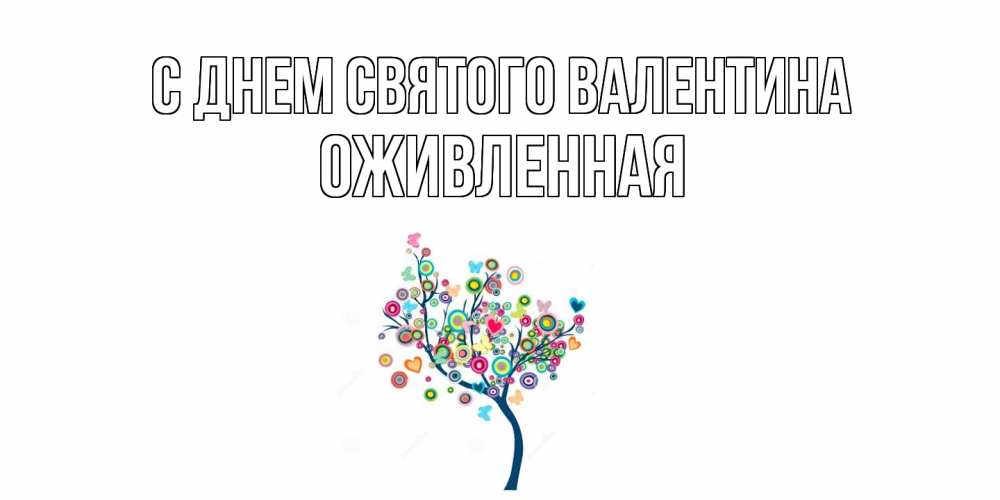 С ДНЕМ СВЯТОГО ВАЛЕНТИНА
ОЖИВЛЕННАЯ